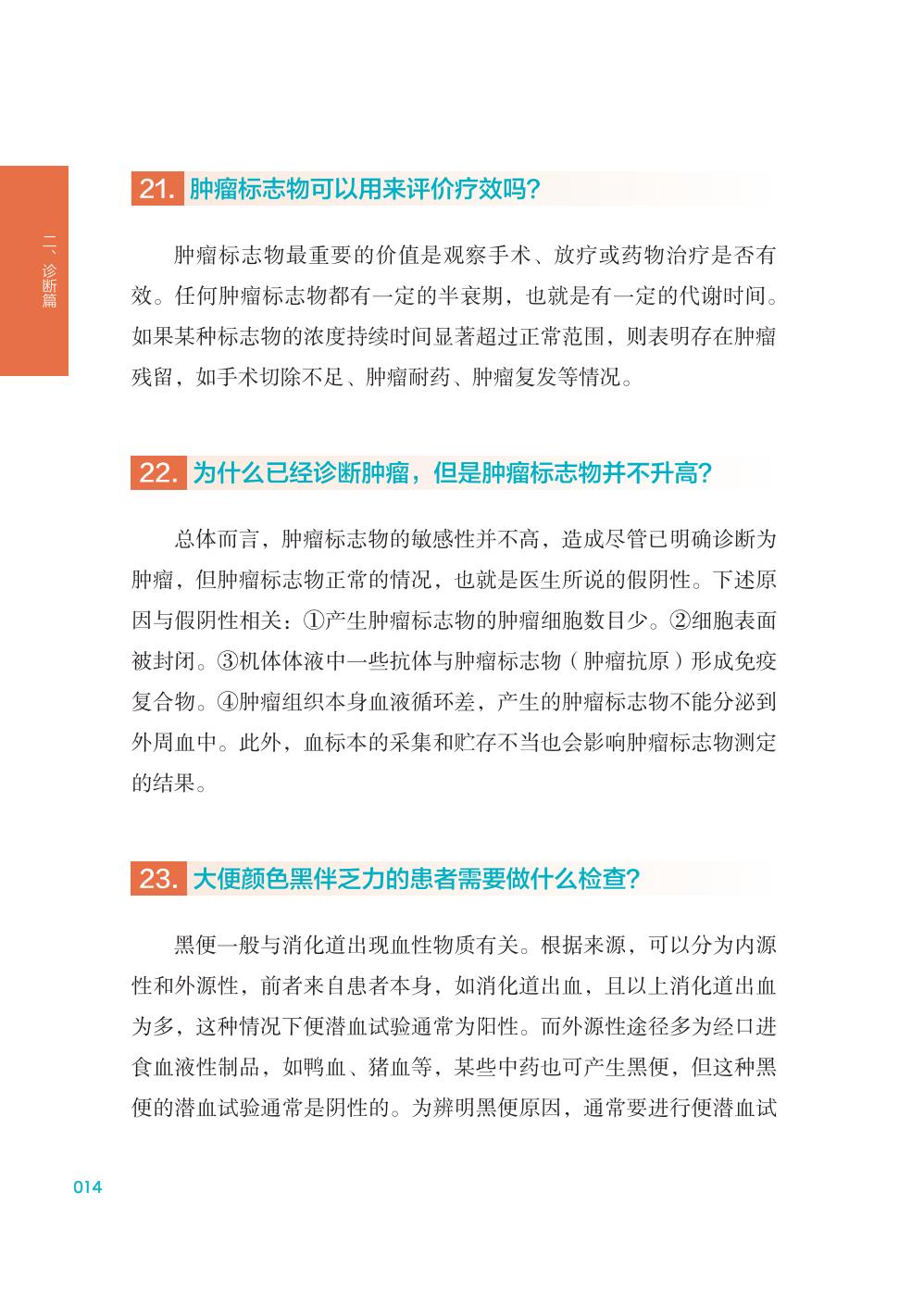 二、诊断篇

21. 肿瘤标志物可以用来评价疗效吗?

肿瘤标志物最重要的价值是观察手术、放疗或药物治疗是否有效。任何肿瘤标志物都有一定的半衰期，也就是有一定的代谢时间。如果某种标志物的浓度持续时间显著超过正常范围，则表明存在肿瘤残留，如手术切除不足、肿瘤耐药、肿瘤复发等情况。

22. 为什么已经诊断肿瘤，但是肿瘤标志物并不升高?

总体而言，肿瘤标志物的敏感性并不高，造成尽管已明确诊断为肿瘤，但肿瘤标志物正常的情况，也就是医生所说的假阴性。下述原因与假阴性相关：①产生肿瘤标志物的肿瘤细胞数目少。②细胞表面被封闭。③机体体液中一些抗体与肿瘤标志物（肿瘤抗原）形成免疫复合物。④肿瘤组织本身血液循环差，产生的肿瘤标志物不能分泌到外周血中。此外，血标本的采集和贮存不当也会影响肿瘤标志物测定的结果。

23. 大便颜色黑伴乏力的患者需要做什么检查?

黑便一般与消化道出现血性物质有关。根据来源，可以分为内源性和外源性，前者来自患者本身，如消化道出血，且以上消化道出血为多，这种情况下便潜血试验通常为阳性。而外源性途径多为经口进食血液性制品，如鸭血、猪血等，某些中药也可产生黑便，但这种黑便的潜血试验通常是阴性的。为辨明黑便原因，通常要进行便潜血试

014